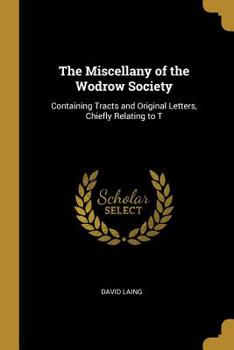 The Miscellany of the Wodrow Society

Containing Tracts and Original Letters, Chiefly Relating to T

Scholar
SELECT

DAVID LAING